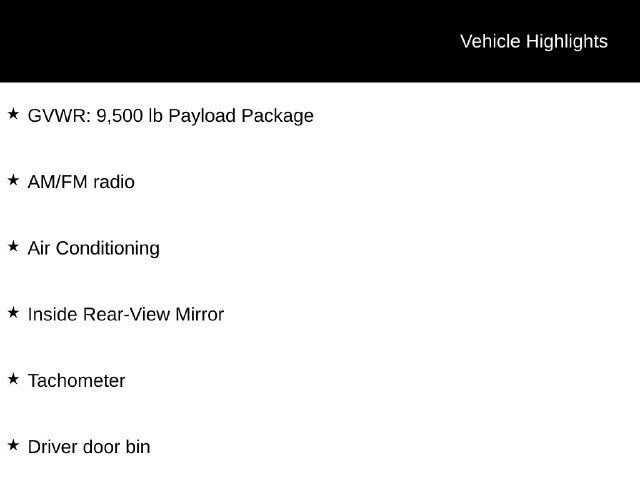 Vehicle Highlights

★ GVWR: 9,500 lb Payload Package

★ AM/FM radio

★ Air Conditioning

★ Inside Rear-View Mirror

★ Tachometer

★ Driver door bin